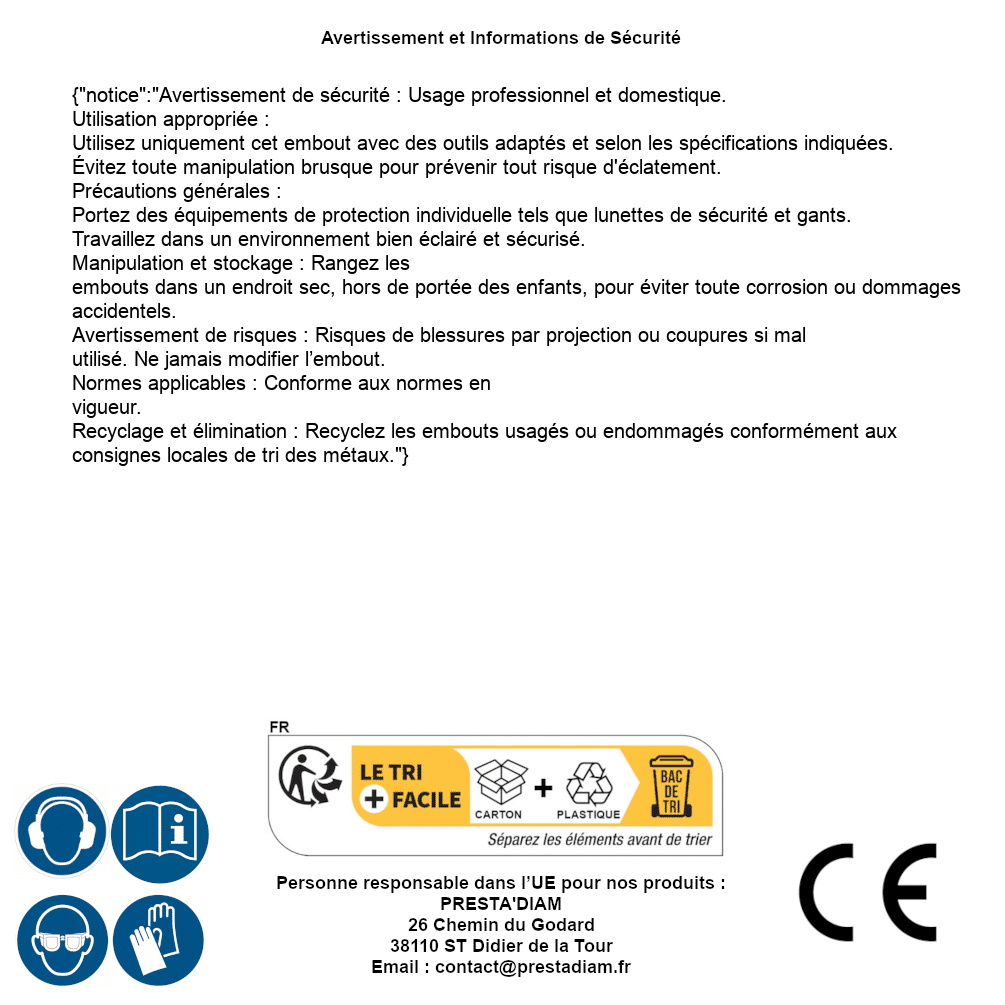 Avertissement et Informations de Sécurité

{"notice":"Avertissement de sécurité : Usage professionnel et domestique.
Utilisation appropriée :
Utilisez uniquement cet embout avec des outils adaptés et selon les spécifications indiquées.
Évitez toute manipulation brusque pour prévenir tout risque d'éclatement.
Précautions générales :
Portez des équipements de protection individuelle tels que lunettes de sécurité et gants.
Travaillez dans un environnement bien éclairé et sécurisé.
Manipulation et stockage : Rangez les embouts dans un endroit sec, hors de portée des enfants, pour éviter toute corrosion ou dommages accidentels.
Avertissement de risques : Risques de blessures par projection ou coupures si mal utilisé. Ne jamais modifier l'embout.
Normes applicables : Conforme aux normes en vigueur.
Recyclage et élimination : Recyclez les embouts usagés ou endommagés conformément aux consignes locales de tri des métaux."}

FR
LE TRI + FACILE
CARTON + PLASTIQUE
BAC DE TRI
Séparez les éléments avant de trier

Personne responsable dans l'UE pour nos produits :
PRESTA'DIAM
26 Chemin du Godard
38110 ST Didier de la Tour
Email : contact@prestadiam.fr

CE